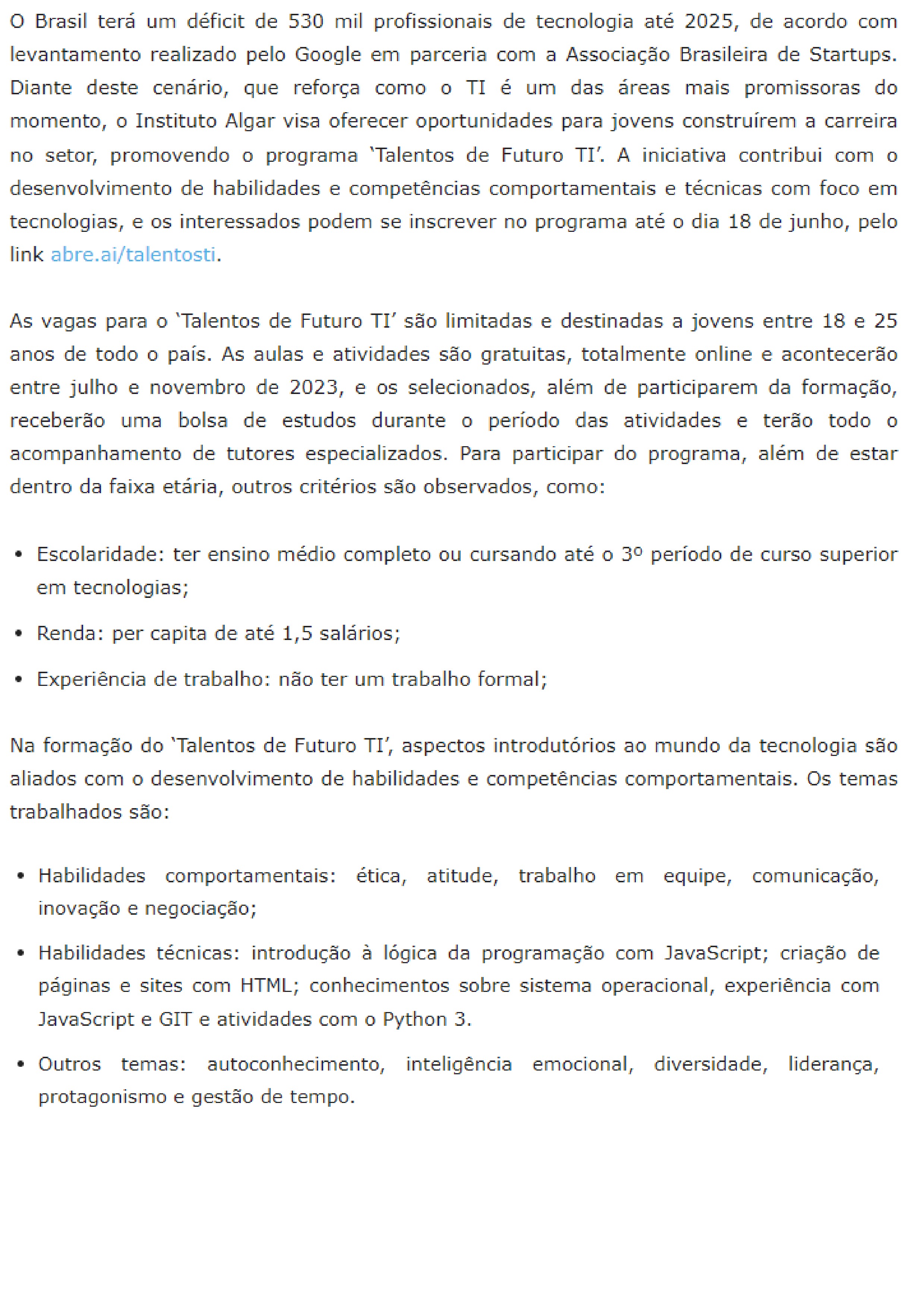 O Brasil terá um déficit de 530 mil profissionais de tecnologia até 2025, de acordo com levantamento realizado pelo Google em parceria com a Associação Brasileira de Startups. Diante deste cenário, que reforça como o TI é um das áreas mais promissoras do momento, o Instituto Algar visa oferecer oportunidades para jovens construírem a carreira no setor, promovendo o programa ‘Talentos de Futuro TI’. A iniciativa contribui com o desenvolvimento de habilidades e competências comportamentais e técnicas com foco em tecnologias, e os interessados podem se inscrever no programa até o dia 18 de junho, pelo link abre.ai/talentosti.

As vagas para o ‘Talentos de Futuro TI’ são limitadas e destinadas a jovens entre 18 e 25 anos de todo o país. As aulas e atividades são gratuitas, totalmente online e acontecerão entre julho e novembro de 2023, e os selecionados, além de participarem da formação, receberão uma bolsa de estudos durante o período das atividades e terão todo o acompanhamento de tutores especializados. Para participar do programa, além de estar dentro da faixa etária, outros critérios são observados, como:

• Escolaridade: ter ensino médio completo ou cursando até o 3º período de curso superior em tecnologias;
• Renda: per capita de até 1,5 salários;
• Experiência de trabalho: não ter um trabalho formal;

Na formação do ‘Talentos de Futuro TI’, aspectos introdutórios ao mundo da tecnologia são aliados com o desenvolvimento de habilidades e competências comportamentais. Os temas trabalhados são:

• Habilidades comportamentais: ética, atitude, trabalho em equipe, comunicação, inovação e negociação;
• Habilidades técnicas: introdução à lógica da programação com JavaScript; criação de páginas e sites com HTML; conhecimentos sobre sistema operacional, experiência com JavaScript e GIT e atividades com o Python 3.
• Outros temas: autoconhecimento, inteligência emocional, diversidade, liderança, protagonismo e gestão de tempo.